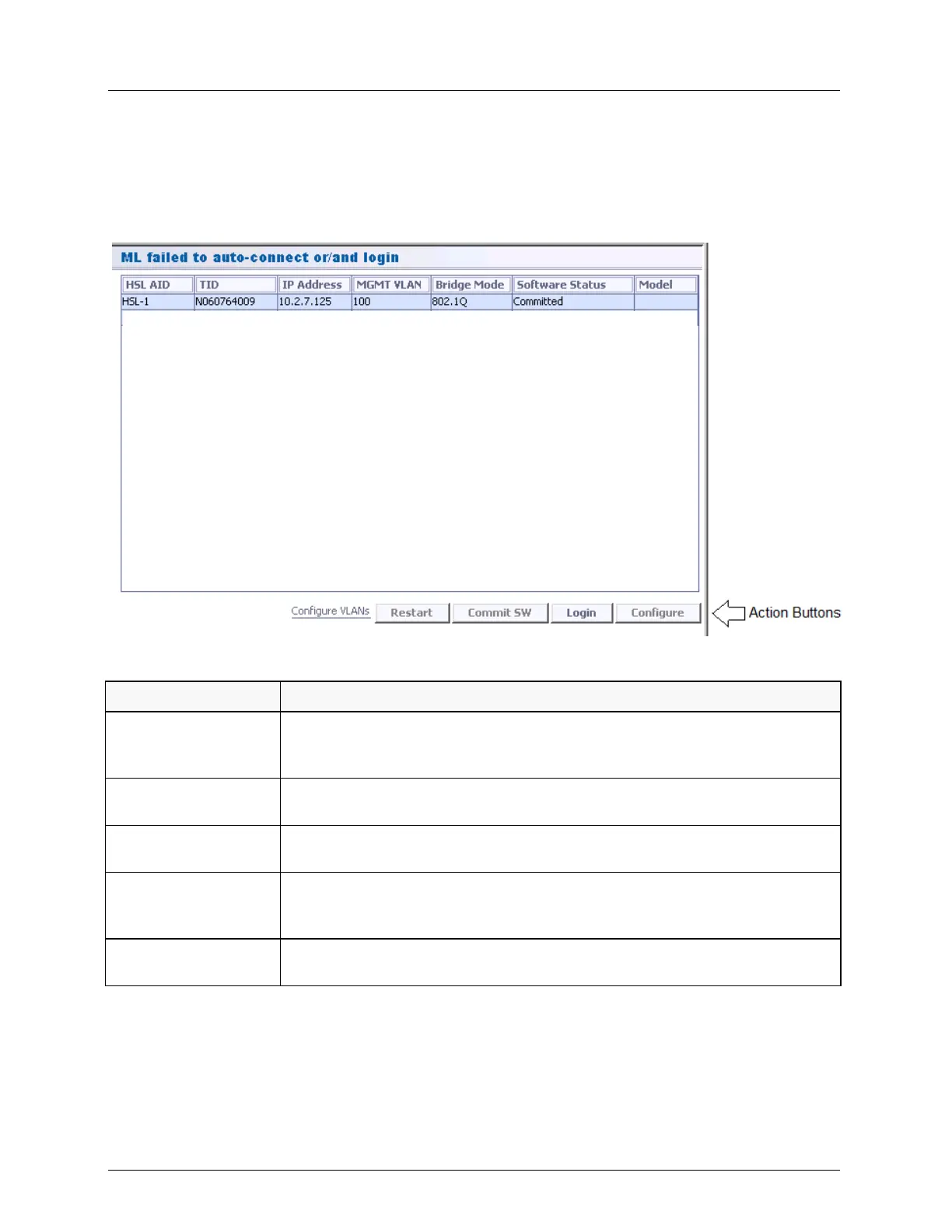 ML failed to auto-connect or/and login

| HSL AID | TID | IP Address | MGMT VLAN | Bridge Mode | Software Status | Model |
|---|---|---|---|---|---|---|
| HSL-1 | N060764009 | 10.2.7.125 | 100 | 802.1Q | Committed | |

Configure VLANs Restart Commit SW Login Configure

Action Buttons